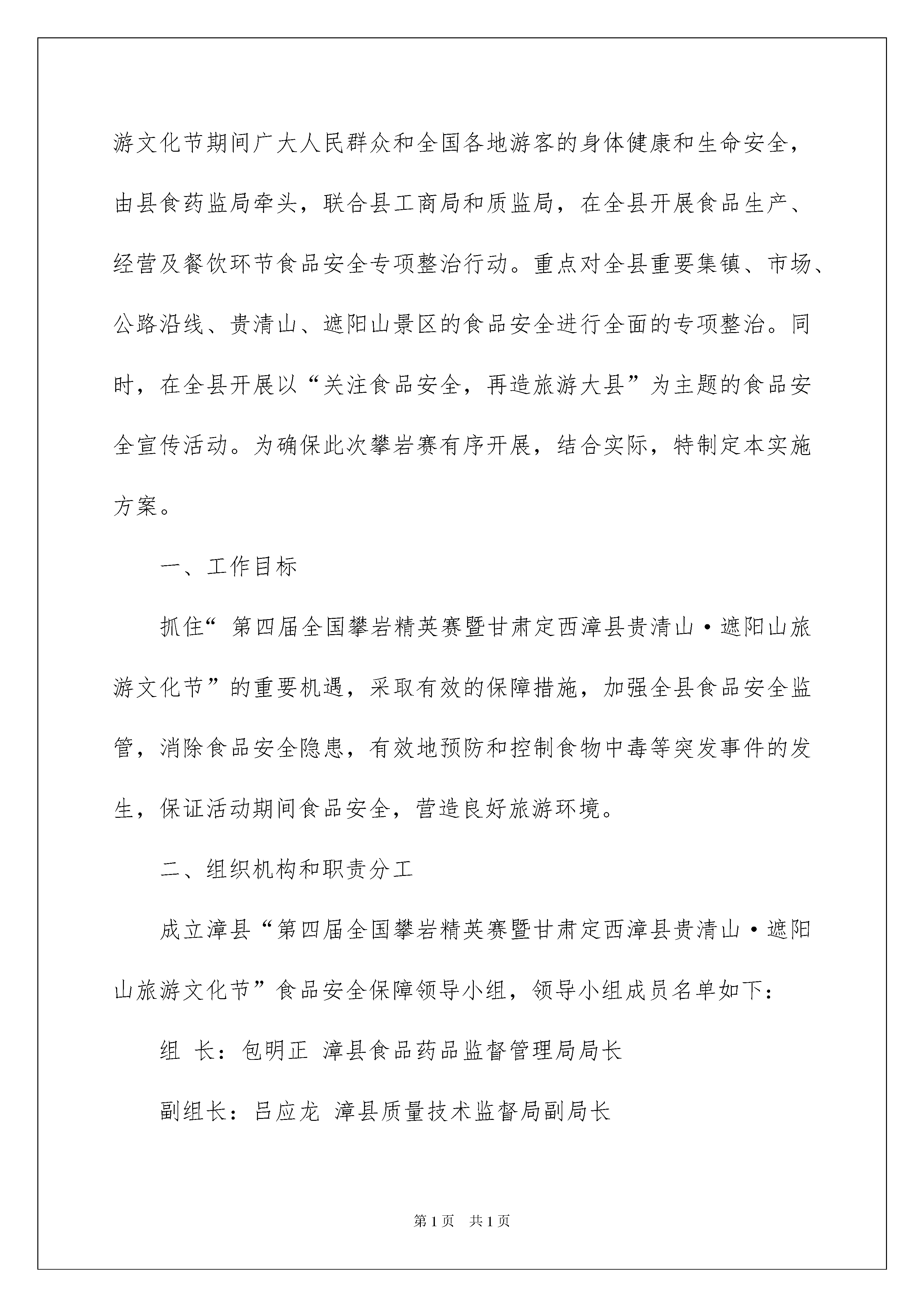 游文化节期间广大人民群众和全国各地游客的身体健康和生命安全，由县食药监局牵头，联合县工商局和质监局，在全县开展食品生产、经营及餐饮环节食品安全专项整治行动。重点对全县重要集镇、市场、公路沿线、贵清山、遮阳山景区的食品安全进行全面的专项整治。同时，在全县开展以“关注食品安全，再造旅游大县”为主题的食品安全宣传活动。为确保此次攀岩赛有序开展，结合实际，特制定本实施方案。

一、工作目标

抓住“ 第四届全国攀岩精英赛暨甘肃定西漳县贵清山·遮阳山旅游文化节”的重要机遇，采取有效的保障措施，加强全县食品安全监管，消除食品安全隐患，有效地预防和控制食物中毒等突发事件的发生，保证活动期间食品安全，营造良好旅游环境。

二、组织机构和职责分工

成立漳县“第四届全国攀岩精英赛暨甘肃定西漳县贵清山·遮阳山旅游文化节”食品安全保障领导小组，领导小组成员名单如下：

组 长：包明正 漳县食品药品监督管理局局长

副组长：吕应龙 漳县质量技术监督局副局长

第1页 共1页